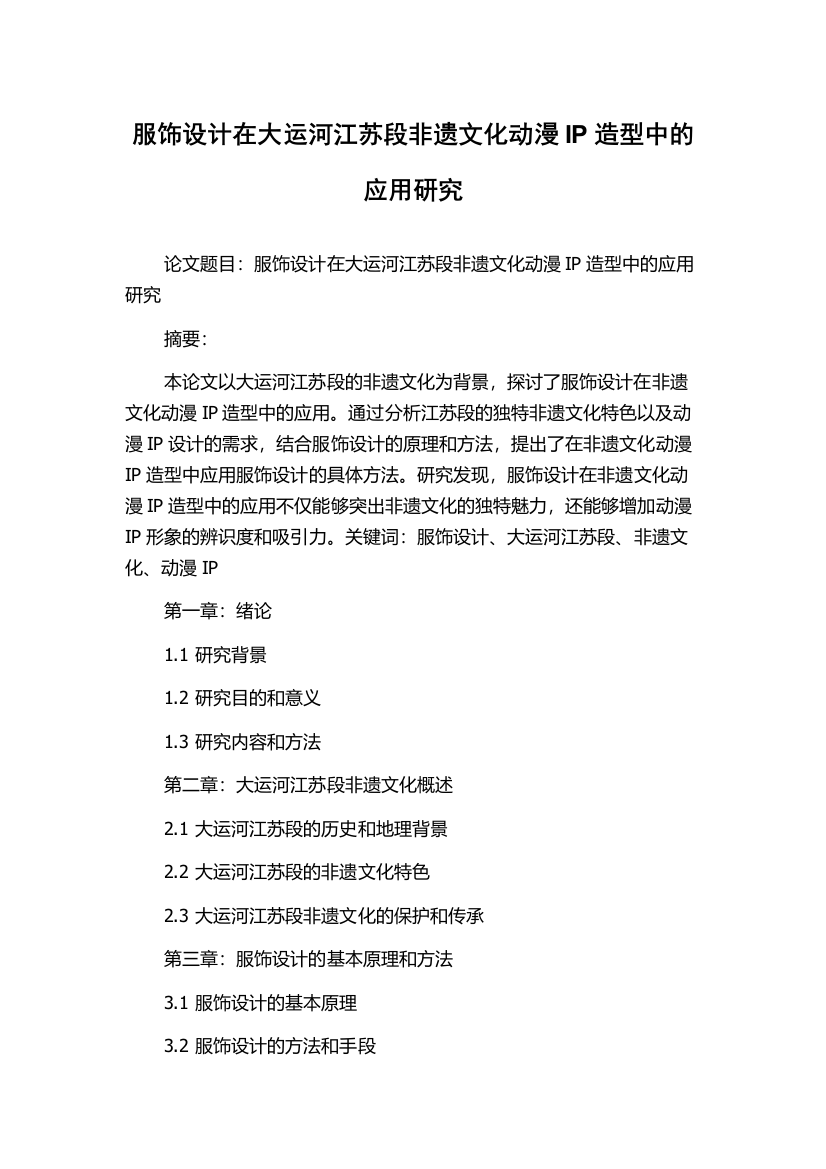 服饰设计在大运河江苏段非遗文化动漫 IP 造型中的应用研究

论文题目：服饰设计在大运河江苏段非遗文化动漫 IP 造型中的应用研究

摘要：

本论文以大运河江苏段的非遗文化为背景，探讨了服饰设计在非遗文化动漫 IP 造型中的应用。通过分析江苏段的独特非遗文化特色以及动漫 IP 设计的需求，结合服饰设计的原理和方法，提出了在非遗文化动漫 IP 造型中应用服饰设计的具体方法。研究发现，服饰设计在非遗文化动漫 IP 造型中的应用不仅能够突出非遗文化的独特魅力，还能够增加动漫 IP 形象的辨识度和吸引力。关键词：服饰设计、大运河江苏段、非遗文化、动漫 IP

第一章：绪论

1.1 研究背景

1.2 研究目的和意义

1.3 研究内容和方法

第二章：大运河江苏段非遗文化概述

2.1 大运河江苏段的历史和地理背景

2.2 大运河江苏段的非遗文化特色

2.3 大运河江苏段非遗文化的保护和传承

第三章：服饰设计的基本原理和方法

3.1 服饰设计的基本原理

3.2 服饰设计的方法和手段